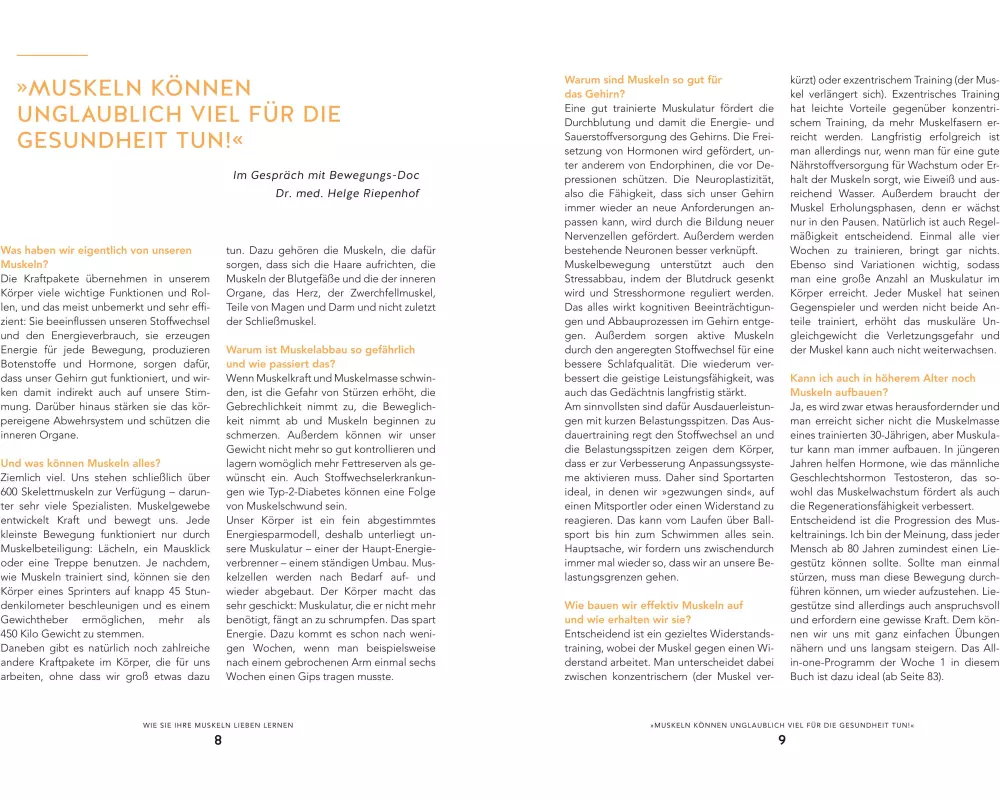 »MUSKELN KÖNNEN UNGLAUBLICH VIEL FÜR DIE GESUNDHEIT TUN!«

Im Gespräch mit Bewegungs-Doc Dr. med. Helge Riepenhof

Was haben wir eigentlich von unseren Muskeln?
Die Kraftpakete übernehmen in unserem Körper viele wichtige Funktionen und Rollen, und das meist unbemerkt und sehr effizient: Sie beeinflussen unseren Stoffwechsel und den Energieverbrauch, sie erzeugen Energie für jede Bewegung, produzieren Botenstoffe und Hormone, sorgen dafür, dass unser Gehirn gut funktioniert, und wirken damit indirekt auch auf unsere Stimmung. Darüber hinaus stärken sie das körpereigene Abwehrsystem und schützen die inneren Organe.

Und was können Muskeln alles?
Ziemlich viel. Uns stehen schließlich über 600 Skelettmuskeln zur Verfügung – darunter sehr viele Spezialisten. Muskelgewebe entwickelt Kraft und bewegt uns. Jede kleinste Bewegung funktioniert nur durch Muskelbeteiligung: Lächeln, ein Mausklick oder eine Treppe benutzen. Je nachdem, wie Muskeln trainiert sind, können sie den Körper eines Sprinters auf knapp 45 Stundenkilometer beschleunigen und es einem Gewichtheber ermöglichen, mehr als 450 Kilo Gewicht zu stemmen.
Daneben gibt es natürlich noch zahlreiche andere Kraftpakete im Körper, die für uns arbeiten, ohne dass wir groß etwas dazu tun. Dazu gehören die Muskeln, die dafür sorgen, dass sich die Haare aufrichten, die Muskeln der Blutgefäße und die der inneren Organe, das Herz, der Zwerchfellmuskel, Teile von Magen und Darm und nicht zuletzt der Schließmuskel.

Warum ist Muskelabbau so gefährlich und wie passiert das?
Wenn Muskelkraft und Muskelmasse schwinden, ist die Gefahr von Stürzen erhöht, die Gebrechlichkeit nimmt zu, die Beweglichkeit nimmt ab und Muskeln beginnen zu schmerzen. Außerdem können wir unser Gewicht nicht mehr so gut kontrollieren und lagern womöglich mehr Fettreserven als gewünscht ein. Auch Stoffwechselerkrankungen wie Typ-2-Diabetes können eine Folge von Muskelschwund sein.
Unser Körper ist ein fein abgestimmtes Energiesparmodell, deshalb unterliegt unsere Muskulatur – einer der Haupt-Energieverbrenner – einem ständigen Umbau. Muskelzellen werden nach Bedarf auf- und wieder abgebaut. Der Körper macht das sehr geschickt: Muskulatur, die er nicht mehr benötigt, fängt an zu schrumpfen. Das spart Energie. Dazu kommt es schon nach wenigen Wochen, wenn man beispielsweise nach einem gebrochenen Arm einmal sechs Wochen einen Gips tragen musste.

WIE SIE IHRE MUSKELN LIEBEN LERNEN
8

Warum sind Muskeln so gut für das Gehirn?
Eine gut trainierte Muskulatur fördert die Durchblutung und damit die Energie- und Sauerstoffversorgung des Gehirns. Die Freisetzung von Hormonen wird gefördert, unter anderem von Endorphinen, die vor Depressionen schützen. Die Neuroplastizität, also die Fähigkeit, dass sich unser Gehirn immer wieder an neue Anforderungen anpassen kann, wird durch die Bildung neuer Nervenzellen gefördert. Außerdem werden bestehende Neuronen besser verknüpft.
Muskelbewegung unterstützt auch den Stressabbau, indem der Blutdruck gesenkt wird und Stresshormone reguliert werden. Das alles wirkt kognitiven Beeinträchtigungen und Abbauprozessen im Gehirn entgegen. Außerdem sorgen aktive Muskeln durch den angeregten Stoffwechsel für eine bessere Schlafqualität. Die wiederum verbessert die geistige Leistungsfähigkeit, was auch das Gedächtnis langfristig stärkt.
Am sinnvollsten sind dafür Ausdauerleistungen mit kurzen Belastungsspitzen. Das Ausdauertraining regt den Stoffwechsel an und die Belastungsspitzen zeigen dem Körper, dass er zur Verbesserung Anpassungssysteme aktivieren muss. Daher sind Sportarten ideal, in denen wir »gezwungen sind«, auf einen Mitsportler oder einen Widerstand zu reagieren. Das kann vom Laufen über Ballsport bis hin zum Schwimmen alles sein. Hauptsache, wir fordern uns zwischendurch immer mal wieder so, dass wir an unsere Belastungsgrenzen gehen.

Wie bauen wir effektiv Muskeln auf und wie erhalten wir sie?
Entscheidend ist ein gezieltes Widerstandstraining, wobei der Muskel gegen einen Widerstand arbeitet. Man unterscheidet dabei zwischen konzentrischem (der Muskel verkürzt) oder exzentrischem Training (der Muskel verlängert sich). Exzentrisches Training hat leichte Vorteile gegenüber konzentrischem Training, da mehr Muskelfasern erreicht werden. Langfristig erfolgreich ist man allerdings nur, wenn man für eine gute Nährstoffversorgung für Wachstum oder Erhalt der Muskeln sorgt, wie Eiweiß und ausreichend Wasser. Außerdem braucht der Muskel Erholungsphasen, denn er wächst nur in den Pausen. Natürlich ist auch Regelmäßigkeit entscheidend. Einmal alle vier Wochen zu trainieren, bringt gar nichts. Ebenso sind Variationen wichtig, sodass man eine große Anzahl an Muskulatur im Körper erreicht. Jeder Muskel hat seinen Gegenspieler und werden nicht beide Anteile trainiert, erhöht das muskuläre Ungleichgewicht die Verletzungsgefahr und der Muskel kann auch nicht weiterwachsen.

Kann ich auch in höherem Alter noch Muskeln aufbauen?
Ja, es wird zwar etwas herausfordernder und man erreicht sicher nicht die Muskelmasse eines trainierten 30-Jährigen, aber Muskulatur kann man immer aufbauen. In jüngeren Jahren helfen Hormone, wie das männliche Geschlechtshormon Testosteron, das sowohl das Muskelwachstum fördert als auch die Regenerationsfähigkeit verbessert.
Entscheidend ist die Progression des Muskeltrainings. Ich bin der Meinung, dass jeder Mensch ab 80 Jahren zumindest einen Liegestütz können sollte. Sollte man einmal stürzen, muss man diese Bewegung durchführen können, um wieder aufzustehen. Liegestütze sind allerdings auch anspruchsvoll und erfordern eine gewisse Kraft. Dem können wir uns mit ganz einfachen Übungen nähern und uns langsam steigern. Das All-in-one-Programm der Woche 1 in diesem Buch ist dazu ideal (ab Seite 83).

»MUSKELN KÖNNEN UNGLAUBLICH VIEL FÜR DIE GESUNDHEIT TUN!«
9